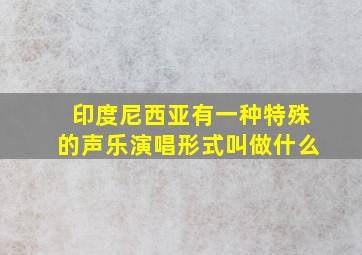 印度尼西亚有一种特殊的声乐演唱形式叫做什么